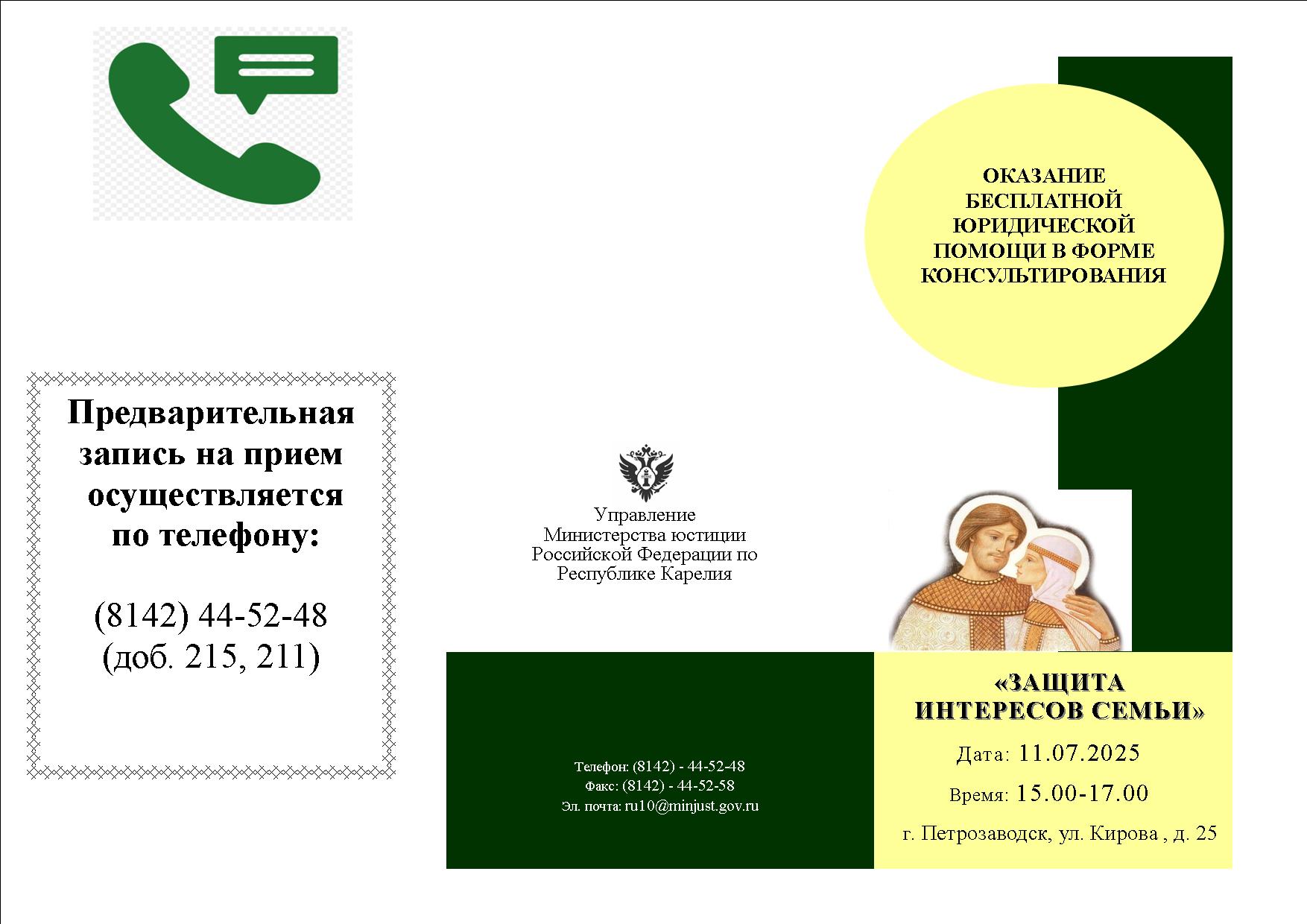 Предварительная запись на прием осуществляется по телефону:

(8142) 44-52-48
(доб. 215, 211)

Управление Министерства юстиции Российской Федерации по Республике Карелия

Телефон: (8142) - 44-52-48
Факс: (8142) - 44-52-58
Эл. почта: ru10@minjust.gov.ru

ОКАЗАНИЕ БЕСПЛАТНОЙ ЮРИДИЧЕСКОЙ ПОМОЩИ В ФОРМЕ КОНСУЛЬТИРОВАНИЯ

«ЗАЩИТА ИНТЕРЕСОВ СЕМЬИ»

Дата: 11.07.2025

Время: 15.00-17.00

г. Петрозаводск, ул. Кирова , д. 25